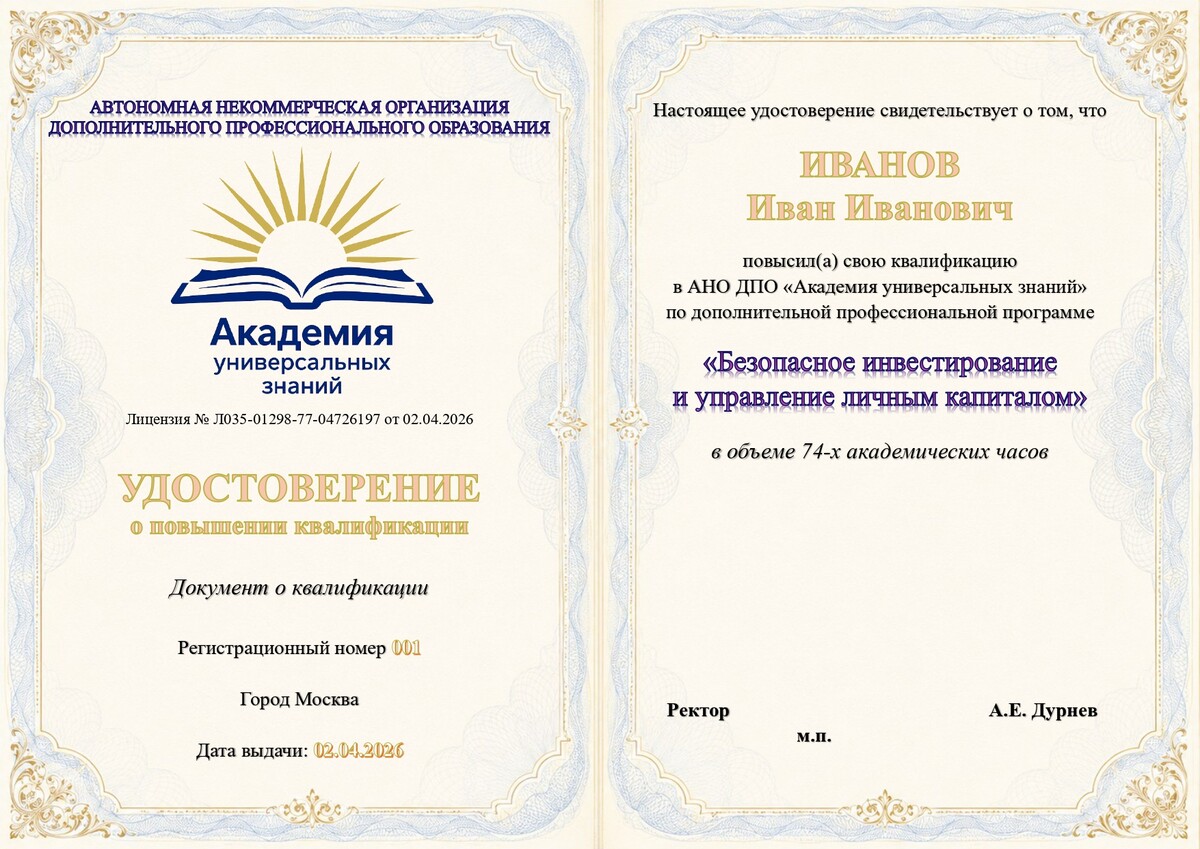 АВТОНОМНАЯ НЕКОММЕРЧЕСКАЯ ОРГАНИЗАЦИЯ
ДОПОЛНИТЕЛЬНОГО ПРОФЕССИОНАЛЬНОГО ОБРАЗОВАНИЯ

Академия
универсальных
знаний

Лицензия № Л035-01298-77-04726197 от 02.04.2026

УДОСТОВЕРЕНИЕ
о повышении квалификации

Документ о квалификации

Регистрационный номер 001

Город Москва

Дата выдачи: 02.04.2026

Настоящее удостоверение свидетельствует о том, что

ИВАНОВ
Иван Иванович

повысил(а) свою квалификацию
в АНО ДПО «Академия универсальных знаний»
по дополнительной профессиональной программе

«Безопасное инвестирование
и управление личным капиталом»

в объеме 74-х академических часов

Ректор

А.Е. Дурнев

м.п.